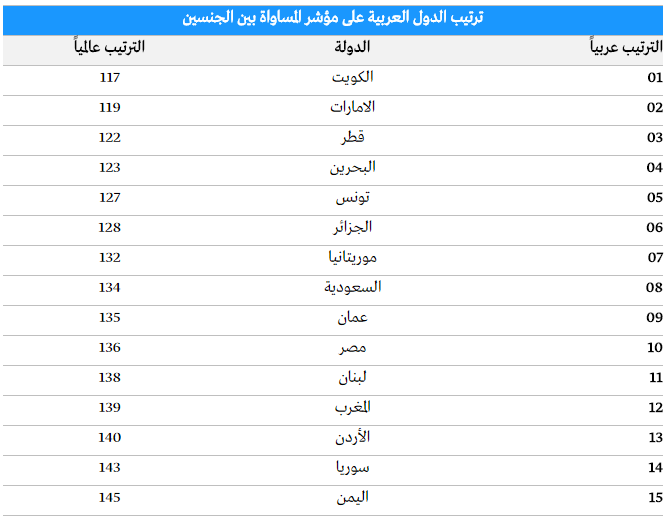 ترتيب الدول العربية على مؤشر المساواة بين الجنسين

| الترتيب عربياً | الدولة | الترتيب عالمياً |
|---|---|---|
| 01 | الكويت | 117 |
| 02 | الامارات | 119 |
| 03 | قطر | 122 |
| 04 | البحرين | 123 |
| 05 | تونس | 127 |
| 06 | الجزائر | 128 |
| 07 | موريتانيا | 132 |
| 08 | السعودية | 134 |
| 09 | عمان | 135 |
| 10 | مصر | 136 |
| 11 | لبنان | 138 |
| 12 | المغرب | 139 |
| 13 | الأردن | 140 |
| 14 | سوريا | 143 |
| 15 | اليمن | 145 |